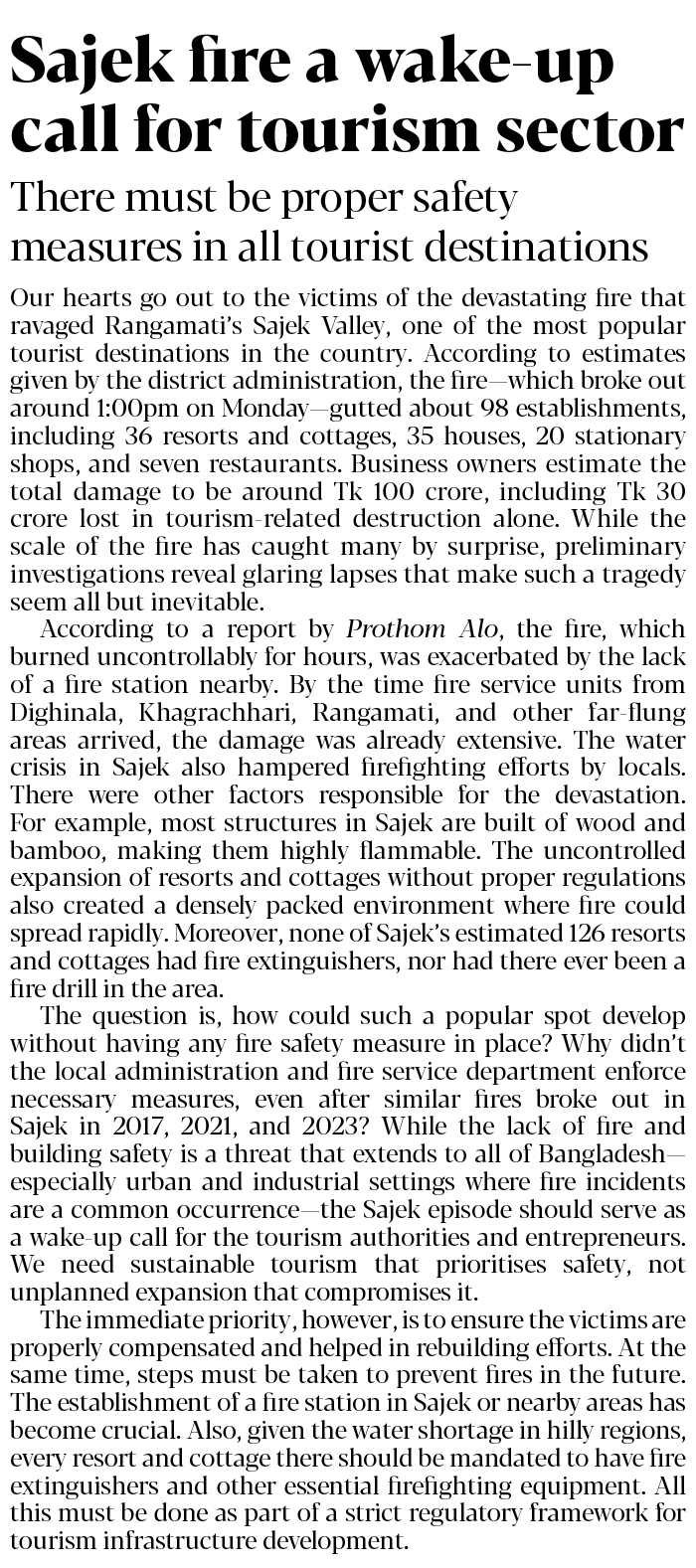 Sajek fire a wake-up call for tourism sector

There must be proper safety measures in all tourist destinations

Our hearts go out to the victims of the devastating fire that ravaged Rangamati's Sajek Valley, one of the most popular tourist destinations in the country. According to estimates given by the district administration, the fire—which broke out around 1:00pm on Monday—gutted about 98 establishments, including 36 resorts and cottages, 35 houses, 20 stationary shops, and seven restaurants. Business owners estimate the total damage to be around Tk 100 crore, including Tk 30 crore lost in tourism-related destruction alone. While the scale of the fire has caught many by surprise, preliminary investigations reveal glaring lapses that make such a tragedy seem all but inevitable.

According to a report by Prothom Alo, the fire, which burned uncontrollably for hours, was exacerbated by the lack of a fire station nearby. By the time fire service units from Dighinala, Khagrachhari, Rangamati, and other far-flung areas arrived, the damage was already extensive. The water crisis in Sajek also hampered firefighting efforts by locals. There were other factors responsible for the devastation. For example, most structures in Sajek are built of wood and bamboo, making them highly flammable. The uncontrolled expansion of resorts and cottages without proper regulations also created a densely packed environment where fire could spread rapidly. Moreover, none of Sajek's estimated 126 resorts and cottages had fire extinguishers, nor had there ever been a fire drill in the area.

The question is, how could such a popular spot develop without having any fire safety measure in place? Why didn't the local administration and fire service department enforce necessary measures, even after similar fires broke out in Sajek in 2017, 2021, and 2023? While the lack of fire and building safety is a threat that extends to all of Bangladesh—especially urban and industrial settings where fire incidents are a common occurrence—the Sajek episode should serve as a wake-up call for the tourism authorities and entrepreneurs. We need sustainable tourism that prioritises safety, not unplanned expansion that compromises it.

The immediate priority, however, is to ensure the victims are properly compensated and helped in rebuilding efforts. At the same time, steps must be taken to prevent fires in the future. The establishment of a fire station in Sajek or nearby areas has become crucial. Also, given the water shortage in hilly regions, every resort and cottage there should be mandated to have fire extinguishers and other essential firefighting equipment. All this must be done as part of a strict regulatory framework for tourism infrastructure development.